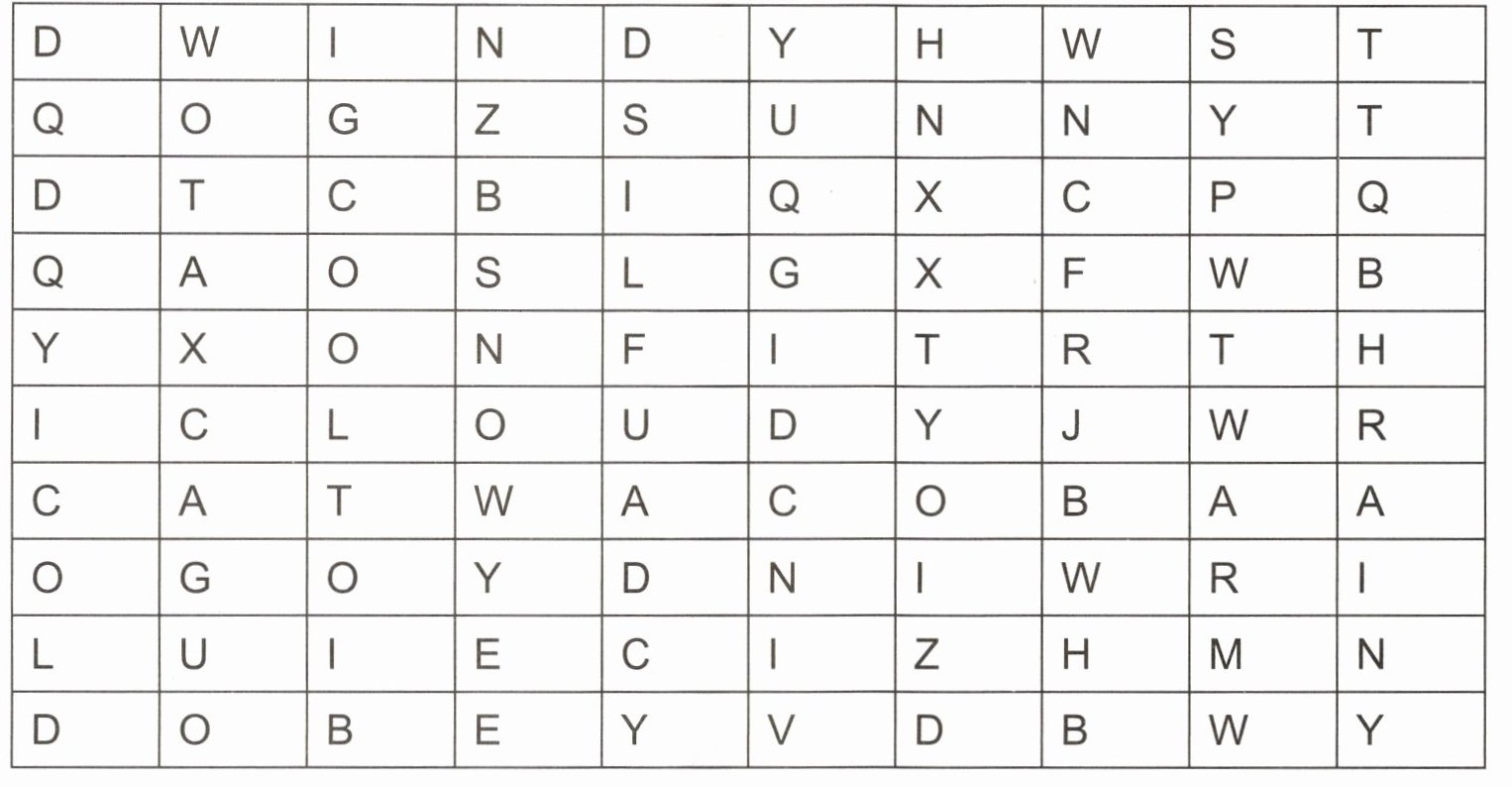 | D | W | I | N | D | Y | H | W | S | T |
|---|---|---|---|---|---|---|---|---|---|
| Q | O | G | Z | S | U | N | N | Y | T |
| D | T | C | B | I | Q | X | C | P | Q |
| Q | A | O | S | L | G | X | F | W | B |
| Y | X | O | N | F | I | T | R | T | H |
| I | C | L | O | U | D | Y | J | W | R |
| C | A | T | W | A | C | O | B | A | A |
| O | G | O | Y | D | N | I | W | R | I |
| L | U | I | E | C | I | Z | H | M | N |
| D | O | B | E | Y | V | D | B | W | Y |